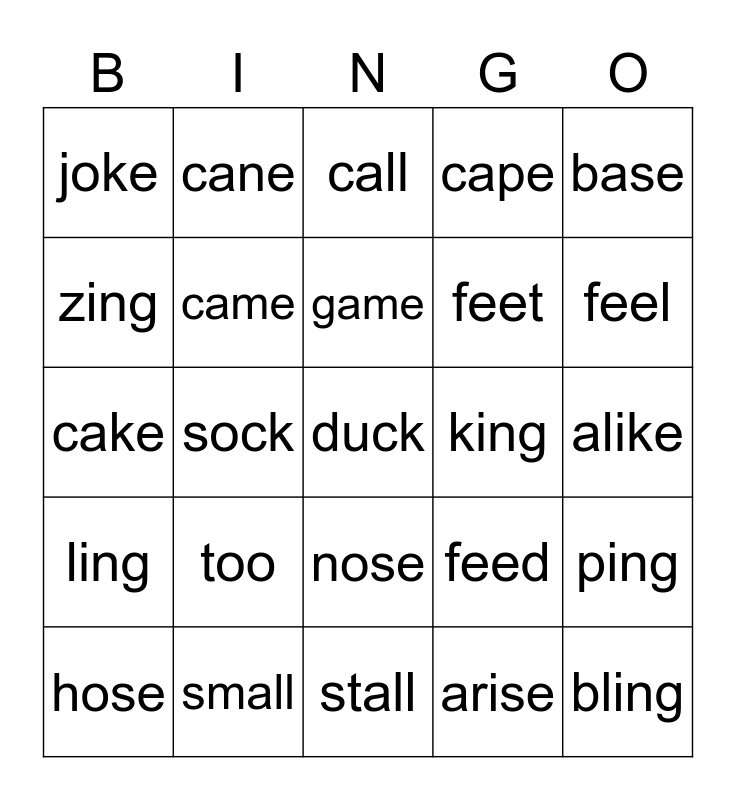 | B | I | N | G | O |
|---|---|---|---|---|
| joke | cane | call | cape | base |
| zing | came | game | feet | feel |
| cake | sock | duck | king | alike |
| ling | too | nose | feed | ping |
| hose | small | stall | arise | bling |